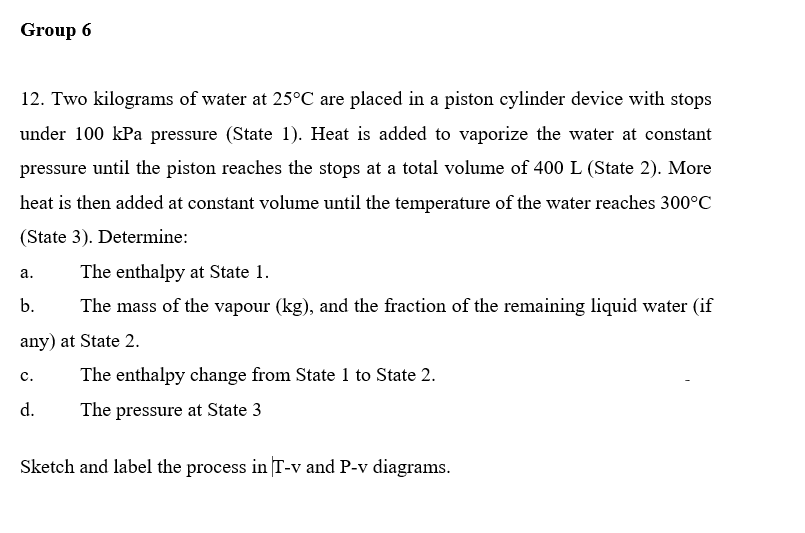 Group 6

12. Two kilograms of water at 25°C are placed in a piston cylinder device with stops under 100 kPa pressure (State 1). Heat is added to vaporize the water at constant pressure until the piston reaches the stops at a total volume of 400 L (State 2). More heat is then added at constant volume until the temperature of the water reaches 300°C (State 3). Determine:

a. The enthalpy at State 1.

b. The mass of the vapour (kg), and the fraction of the remaining liquid water (if any) at State 2.

c. The enthalpy change from State 1 to State 2.

d. The pressure at State 3

Sketch and label the process in T-v and P-v diagrams.